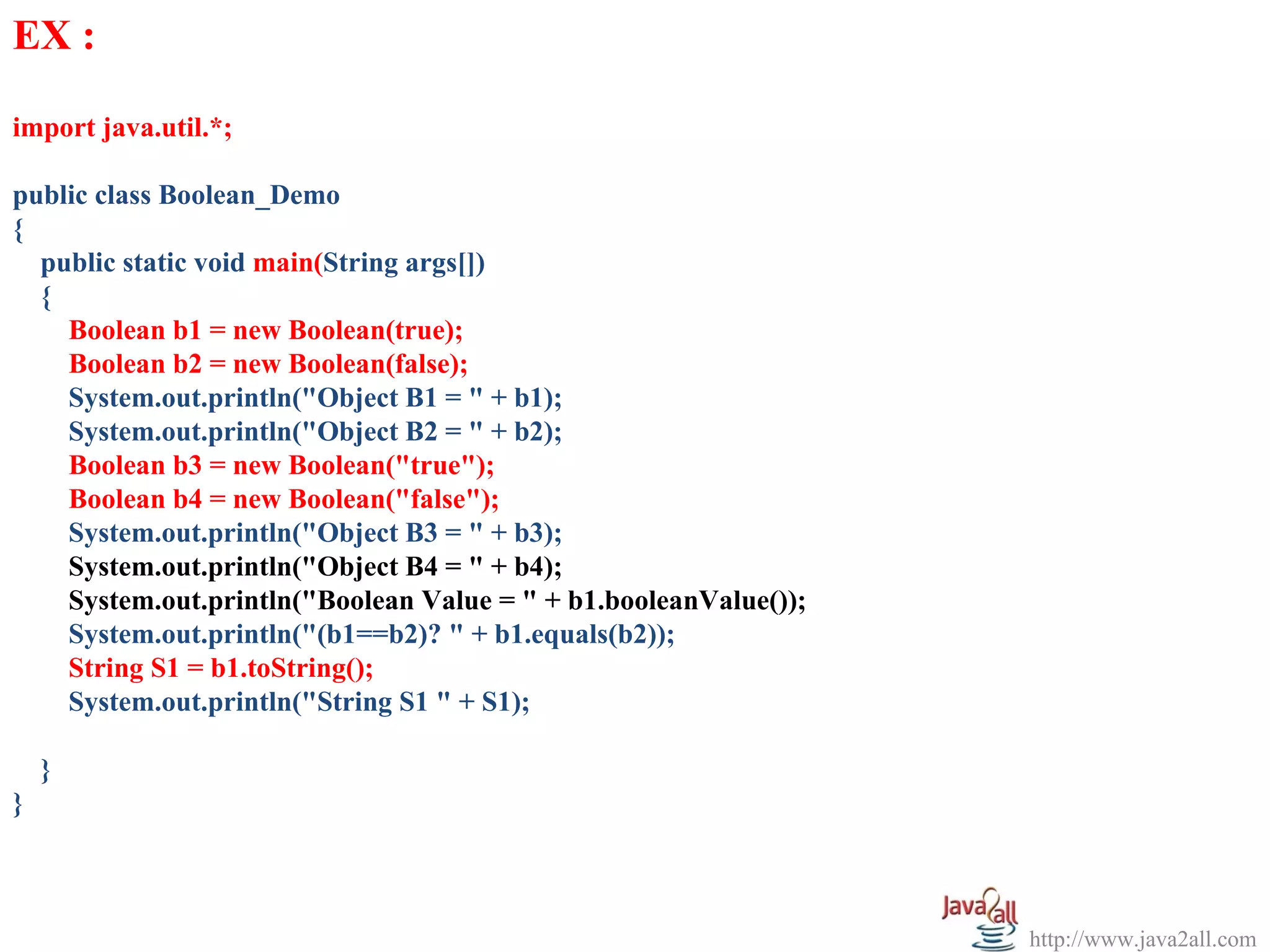 EX :

import java.util.*;

public class Boolean_Demo
{
public static void main(String args[])
{
Boolean b1 = new Boolean(true);
Boolean b2 = new Boolean(false);
System.out.println("Object B1 = " + b1);
System.out.println("Object B2 = " + b2);
Boolean b3 = new Boolean("true");
Boolean b4 = new Boolean("false");
System.out.println("Object B3 = " + b3);
System.out.println("Object B4 = " + b4);
System.out.println("Boolean Value = " + b1.booleanValue());
System.out.println("(b1==b2)? " + b1.equals(b2));
String S1 = b1.toString();
System.out.println("String S1 " + S1);

}
}

Java2all
http://www.java2all.com